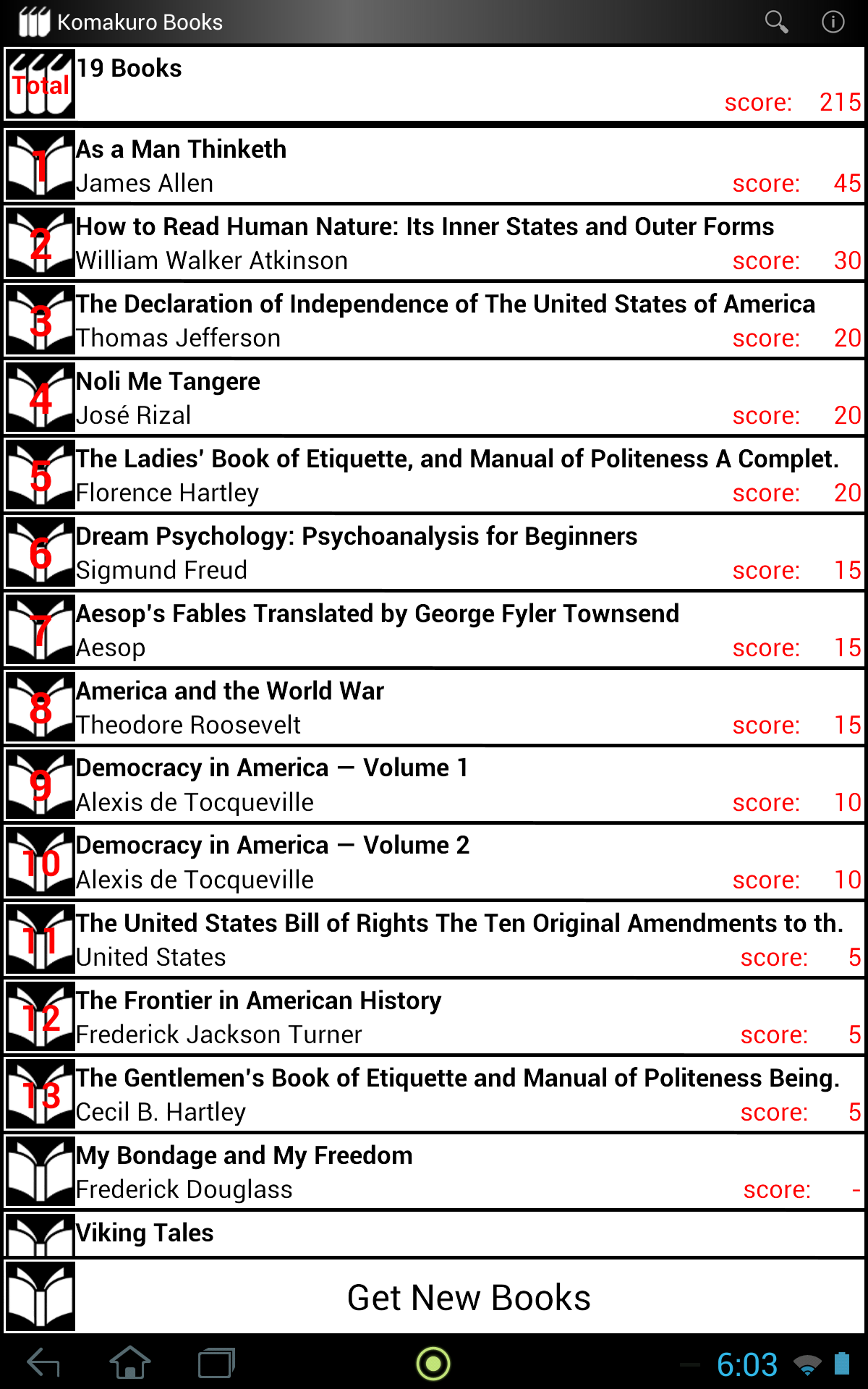 Komakuro Books

Total 19 Books
score: 215

1 As a Man Thinketh
James Allen score: 45

2 How to Read Human Nature: Its Inner States and Outer Forms
William Walker Atkinson score: 30

3 The Declaration of Independence of The United States of America
Thomas Jefferson score: 20

4 Noli Me Tangere
José Rizal score: 20

5 The Ladies' Book of Etiquette, and Manual of Politeness A Complet.
Florence Hartley score: 20

6 Dream Psychology: Psychoanalysis for Beginners
Sigmund Freud score: 15

7 Aesop's Fables Translated by George Fyler Townsend
Aesop score: 15

8 America and the World War
Theodore Roosevelt score: 15

9 Democracy in America — Volume 1
Alexis de Tocqueville score: 10

10 Democracy in America — Volume 2
Alexis de Tocqueville score: 10

11 The United States Bill of Rights The Ten Original Amendments to th.
United States score: 5

12 The Frontier in American History
Frederick Jackson Turner score: 5

13 The Gentlemen's Book of Etiquette and Manual of Politeness Being.
Cecil B. Hartley score: 5

My Bondage and My Freedom
Frederick Douglass score: -

Viking Tales

Get New Books

6:03